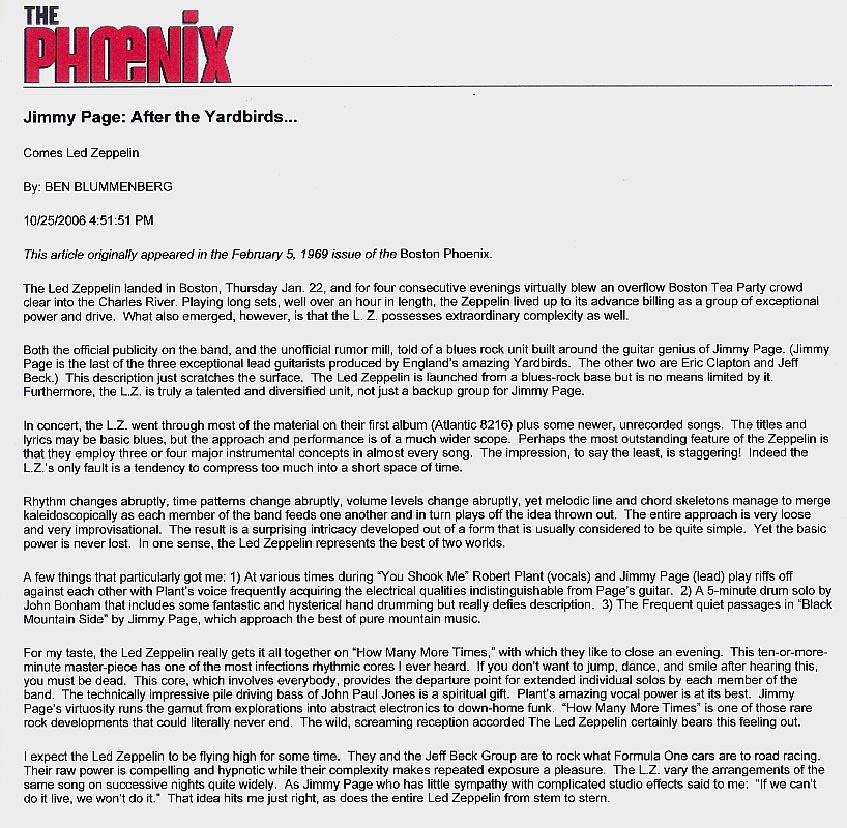 THE PHOENIX

Jimmy Page: After the Yardbirds...

Comes Led Zeppelin

By: BEN BLUMMENBERG

10/25/2006 4:51:51 PM

This article originally appeared in the February 5, 1969 issue of the Boston Phoenix.

The Led Zeppelin landed in Boston, Thursday Jan. 22, and for four consecutive evenings virtually blew an overflow Boston Tea Party crowd clear into the Charles River. Playing long sets, well over an hour in length, the Zeppelin lived up to its advance billing as a group of exceptional power and drive. What also emerged, however, is that the L. Z. possesses extraordinary complexity as well.

Both the official publicity on the band, and the unofficial rumor mill, told of a blues rock unit built around the guitar genius of Jimmy Page. (Jimmy Page is the last of the three exceptional lead guitarists produced by England's amazing Yardbirds. The other two are Eric Clapton and Jeff Beck.) This description just scratches the surface. The Led Zeppelin is launched from a blues-rock base but is no means limited by it. Furthermore, the L.Z. is truly a talented and diversified unit, not just a backup group for Jimmy Page.

In concert, the L.Z. went through most of the material on their first album (Atlantic 8216) plus some newer, unrecorded songs. The titles and lyrics may be basic blues, but the approach and performance is of a much wider scope. Perhaps the most outstanding feature of the Zeppelin is that they employ three or four major instrumental concepts in almost every song. The impression, to say the least, is staggering! Indeed the L.Z.'s only fault is a tendency to compress too much into a short space of time.

Rhythm changes abruptly, time patterns change abruptly, volume levels change abruptly, yet melodic line and chord skeletons manage to merge kaleidoscopically as each member of the band feeds one another and in turn plays off the idea thrown out. The entire approach is very loose and very improvisational. The result is a surprising intricacy developed out of a form that is usually considered to be quite simple. Yet the basic power is never lost. In one sense, the Led Zeppelin represents the best of two worlds.

A few things that particularly got me: 1) At various times during "You Shook Me" Robert Plant (vocals) and Jimmy Page (lead) play riffs off against each other with Plant's voice frequently acquiring the electrical qualities indistinguishable from Page's guitar. 2) A 5-minute drum solo by John Bonham that includes some fantastic and hysterical hand drumming but really defies description. 3) The Frequent quiet passages in "Black Mountain Side" by Jimmy Page, which approach the best of pure mountain music.

For my taste, the Led Zeppelin really gets it all together on "How Many More Times," with which they like to close an evening. This ten-or-more-minute master-piece has one of the most infections rhythmic cores I ever heard. If you don't want to jump, dance, and smile after hearing this, you must be dead. This core, which involves everybody, provides the departure point for extended individual solos by each member of the band. The technically impressive pile driving bass of John Paul Jones is a spiritual gift. Plant's amazing vocal power is at its best. Jimmy Page's virtuosity runs the gamut from explorations into abstract electronics to down-home funk. "How Many More Times" is one of those rare rock developments that could literally never end. The wild, screaming reception accorded The Led Zeppelin certainly bears this feeling out.

I expect the Led Zeppelin to be flying high for some time. They and the Jeff Beck Group are to rock what Formula One cars are to road racing. Their raw power is compelling and hypnotic while their complexity makes repeated exposure a pleasure. The L.Z. vary the arrangements of the same song on successive nights quite widely. As Jimmy Page who has little sympathy with complicated studio effects said to me: "If we can't do it live, we won't do it." That idea hits me just right, as does the entire Led Zeppelin from stem to stern.